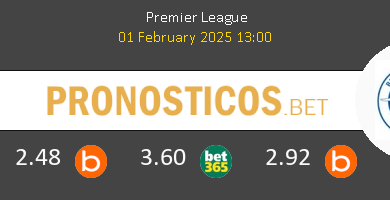 Premier League
01 February 2025 13:00

PRONOSTICOS.BET

2.48 b 3.60 bet365 2.92 b